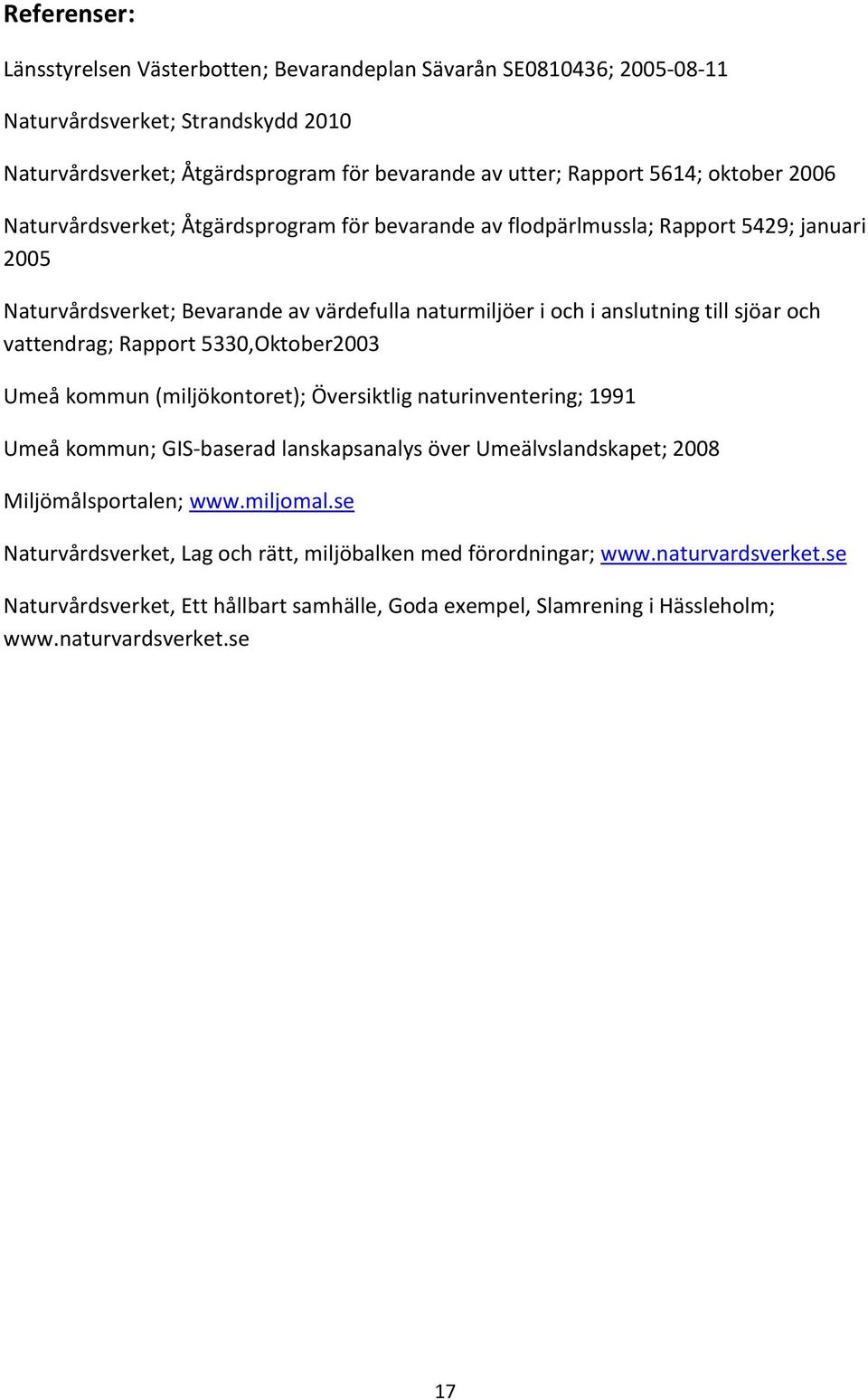 Referenser:

Länsstyrelsen Västerbotten; Bevarandeplan Sävarån SE0810436; 2005-08-11

Naturvårdsverket; Strandskydd 2010

Naturvårdsverket; Åtgärdsprogram för bevarande av utter; Rapport 5614; oktober 2006

Naturvårdsverket; Åtgärdsprogram för bevarande av flodpärlmussla; Rapport 5429; januari 2005

Naturvårdsverket; Bevarande av värdefulla naturmiljöer i och i anslutning till sjöar och vattendrag; Rapport 5330,Oktober2003

Umeå kommun (miljökontoret); Översiktlig naturinventering; 1991

Umeå kommun; GIS-baserad lanskapsanalys över Umeälvslandskapet; 2008

Miljömålsportalen; www.miljomal.se

Naturvårdsverket, Lag och rätt, miljöbalken med förordningar; www.naturvardsverket.se

Naturvårdsverket, Ett hållbart samhälle, Goda exempel, Slamrening i Hässleholm; www.naturvardsverket.se

17